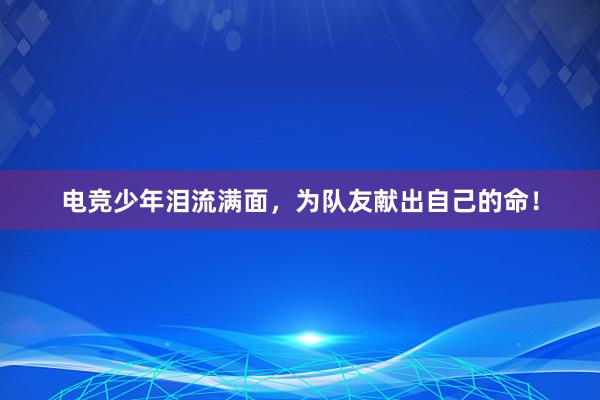 电竞少年泪流满面，为队友献出自己的命！